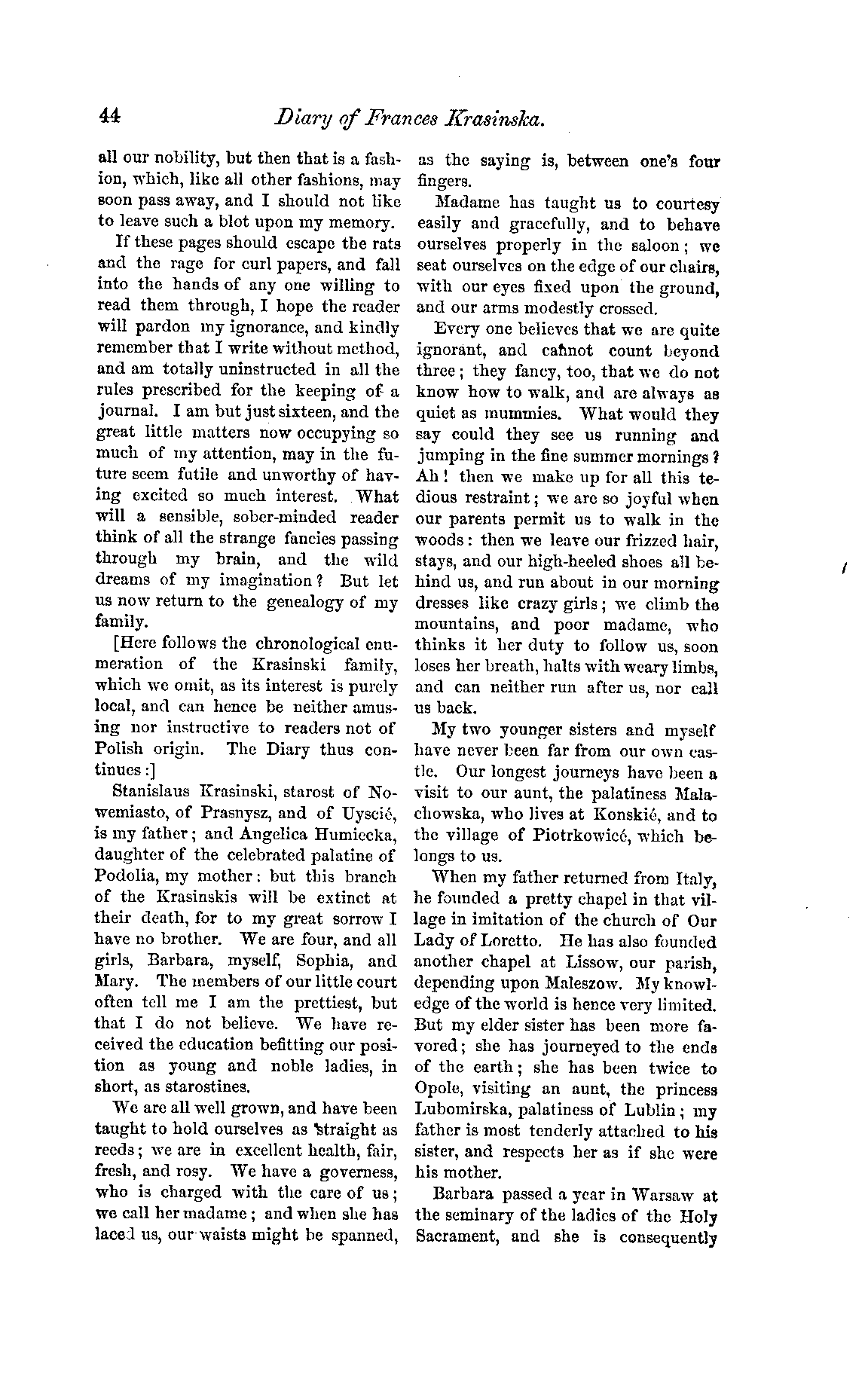 44 Diary of Frances Krasinska.

all our nobility, but then that is a fashion, which, like all other fashions, may soon pass away, and I should not like to leave such a blot upon my memory.

If these pages should escape the rats and the rage for curl papers, and fall into the hands of any one willing to read them through, I hope the reader will pardon my ignorance, and kindly remember that I write without method, and am totally uninstructed in all the rules prescribed for the keeping of a journal. I am but just sixteen, and the great little matters now occupying so much of my attention, may in the future seem futile and unworthy of having excited so much interest. What will a sensible, sober-minded reader think of all the strange fancies passing through my brain, and the wild dreams of my imagination? But let us now return to the genealogy of my family.

[Here follows the chronological enumeration of the Krasinski family, which we omit, as its interest is purely local, and can hence be neither amusing nor instructive to readers not of Polish origin. The Diary thus continues:]

Stanislaus Krasinski, starost of Nowemiasto, of Prasnysz, and of Uyscié, is my father; and Angelica Humiecka, daughter of the celebrated palatine of Podolia, my mother: but this branch of the Krasinskis will be extinct at their death, for to my great sorrow I have no brother. We are four, and all girls, Barbara, myself, Sophia, and Mary. The members of our little court often tell me I am the prettiest, but that I do not believe. We have received the education befitting our position as young and noble ladies, in short, as starostines.

We are all well grown, and have been taught to hold ourselves as straight as reeds; we are in excellent health, fair, fresh, and rosy. We have a governess, who is charged with the care of us; we call her madame; and when she has laced us, our waists might be spanned, as the saying is, between one's four fingers.

Madame has taught us to courtesy easily and gracefully, and to behave ourselves properly in the saloon; we seat ourselves on the edge of our chairs, with our eyes fixed upon the ground, and our arms modestly crossed.

Every one believes that we are quite ignorant, and cannot count beyond three; they fancy, too, that we do not know how to walk, and are always as quiet as mummies. What would they say could they see us running and jumping in the fine summer mornings? Ah! then we make up for all this tedious restraint; we are so joyful when our parents permit us to walk in the woods: then we leave our frizzed hair, stays, and our high-heeled shoes all behind us, and run about in our morning dresses like crazy girls; we climb the mountains, and poor madame, who thinks it her duty to follow us, soon loses her breath, halts with weary limbs, and can neither run after us, nor call us back.

My two younger sisters and myself have never been far from our own castle. Our longest journeys have been a visit to our aunt, the palatiness Malachowska, who lives at Konskié, and to the village of Piotrkowicé, which belongs to us.

When my father returned from Italy, he founded a pretty chapel in that village in imitation of the church of Our Lady of Loretto. He has also founded another chapel at Lissow, our parish, depending upon Maleszow. My knowledge of the world is hence very limited. But my elder sister has been more favored; she has journeyed to the ends of the earth; she has been twice to Opole, visiting an aunt, the princess Lubomirska, palatiness of Lublin; my father is most tenderly attached to his sister, and respects her as if she were his mother.

Barbara passed a year in Warsaw at the seminary of the ladies of the Holy Sacrament, and she is consequently